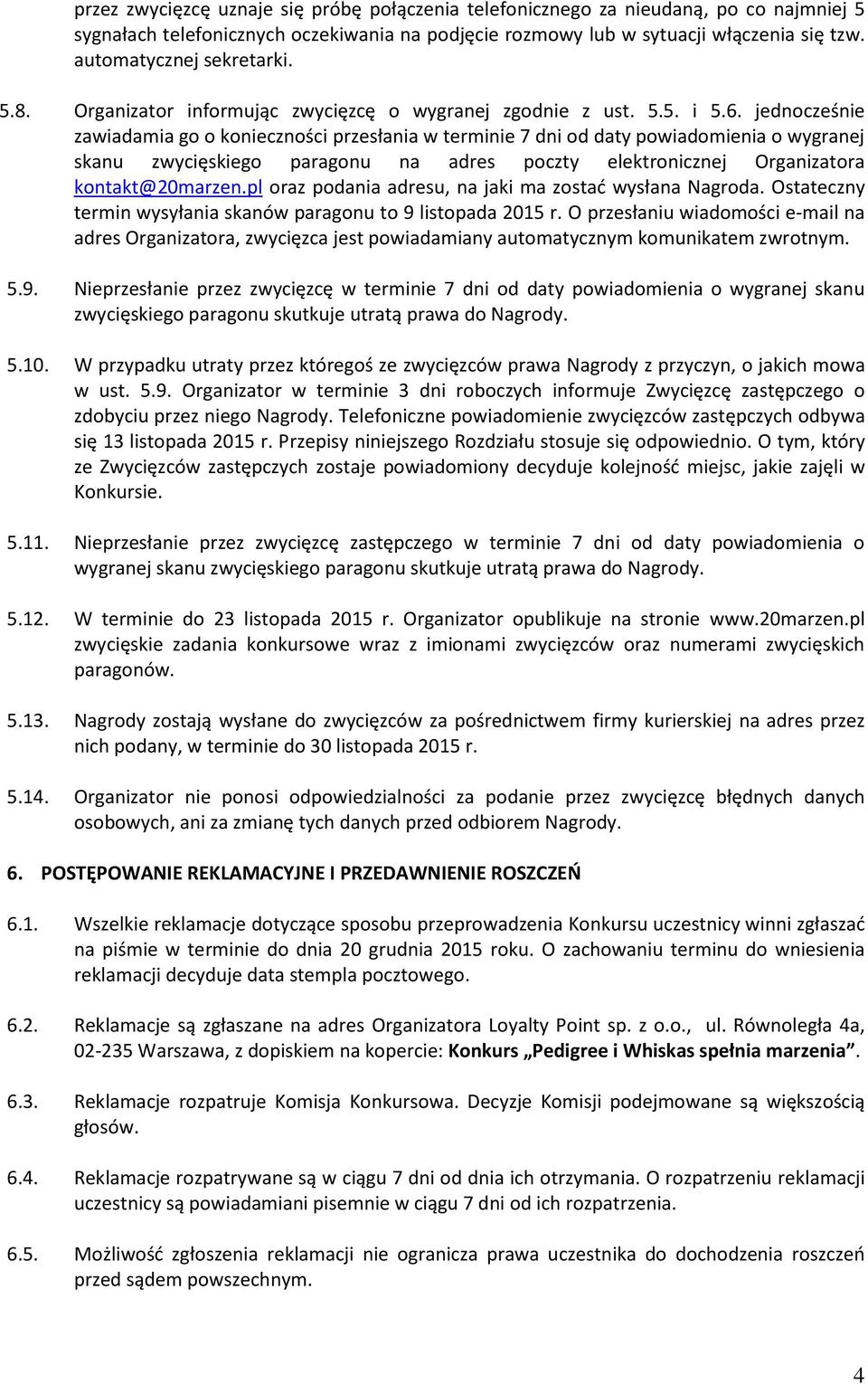 przez zwycięzcę uznaje się próbę połączenia telefonicznego za nieudaną, po co najmniej 5 sygnałach telefonicznych oczekiwania na podjęcie rozmowy lub w sytuacji włączenia się tzw. automatycznej sekretarki.

5.8. Organizator informując zwycięzcę o wygranej zgodnie z ust. 5.5. i 5.6. jednocześnie zawiadamia go o konieczności przesłania w terminie 7 dni od daty powiadomienia o wygranej skanu zwycięskiego paragonu na adres poczty elektronicznej Organizatora kontakt@20marzen.pl oraz podania adresu, na jaki ma zostać wysłana Nagroda. Ostateczny termin wysyłania skanów paragonu to 9 listopada 2015 r. O przesłaniu wiadomości e-mail na adres Organizatora, zwycięzca jest powiadamiany automatycznym komunikatem zwrotnym.

5.9. Nieprzesłanie przez zwycięzcę w terminie 7 dni od daty powiadomienia o wygranej skanu zwycięskiego paragonu skutkuje utratą prawa do Nagrody.

5.10. W przypadku utraty przez któregoś ze zwycięzców prawa Nagrody z przyczyn, o jakich mowa w ust. 5.9. Organizator w terminie 3 dni roboczych informuje Zwycięzcę zastępczego o zdobyciu przez niego Nagrody. Telefoniczne powiadomienie zwycięzców zastępczych odbywa się 13 listopada 2015 r. Przepisy niniejszego Rozdziału stosuje się odpowiednio. O tym, który ze Zwycięzców zastępczych zostaje powiadomiony decyduje kolejność miejsc, jakie zajęli w Konkursie.

5.11. Nieprzesłanie przez zwycięzcę zastępczego w terminie 7 dni od daty powiadomienia o wygranej skanu zwycięskiego paragonu skutkuje utratą prawa do Nagrody.

5.12. W terminie do 23 listopada 2015 r. Organizator opublikuje na stronie www.20marzen.pl zwycięskie zadania konkursowe wraz z imionami zwycięzców oraz numerami zwycięskich paragonów.

5.13. Nagrody zostają wysłane do zwycięzców za pośrednictwem firmy kurierskiej na adres przez nich podany, w terminie do 30 listopada 2015 r.

5.14. Organizator nie ponosi odpowiedzialności za podanie przez zwycięzcę błędnych danych osobowych, ani za zmianę tych danych przed odbiorem Nagrody.

6. POSTĘPOWANIE REKLAMACYJNE I PRZEDAWNIENIE ROSZCZEŃ

6.1. Wszelkie reklamacje dotyczące sposobu przeprowadzenia Konkursu uczestnicy winni zgłaszać na piśmie w terminie do dnia 20 grudnia 2015 roku. O zachowaniu terminu do wniesienia reklamacji decyduje data stempla pocztowego.

6.2. Reklamacje są zgłaszane na adres Organizatora Loyalty Point sp. z o.o., ul. Równoległa 4a, 02-235 Warszawa, z dopiskiem na kopercie: Konkurs „Pedigree i Whiskas spełnia marzenia”.

6.3. Reklamacje rozpatruje Komisja Konkursowa. Decyzje Komisji podejmowane są większością głosów.

6.4. Reklamacje rozpatrywane są w ciągu 7 dni od dnia ich otrzymania. O rozpatrzeniu reklamacji uczestnicy są powiadamiani pisemnie w ciągu 7 dni od ich rozpatrzenia.

6.5. Możliwość zgłoszenia reklamacji nie ogranicza prawa uczestnika do dochodzenia roszczeń przed sądem powszechnym.

4